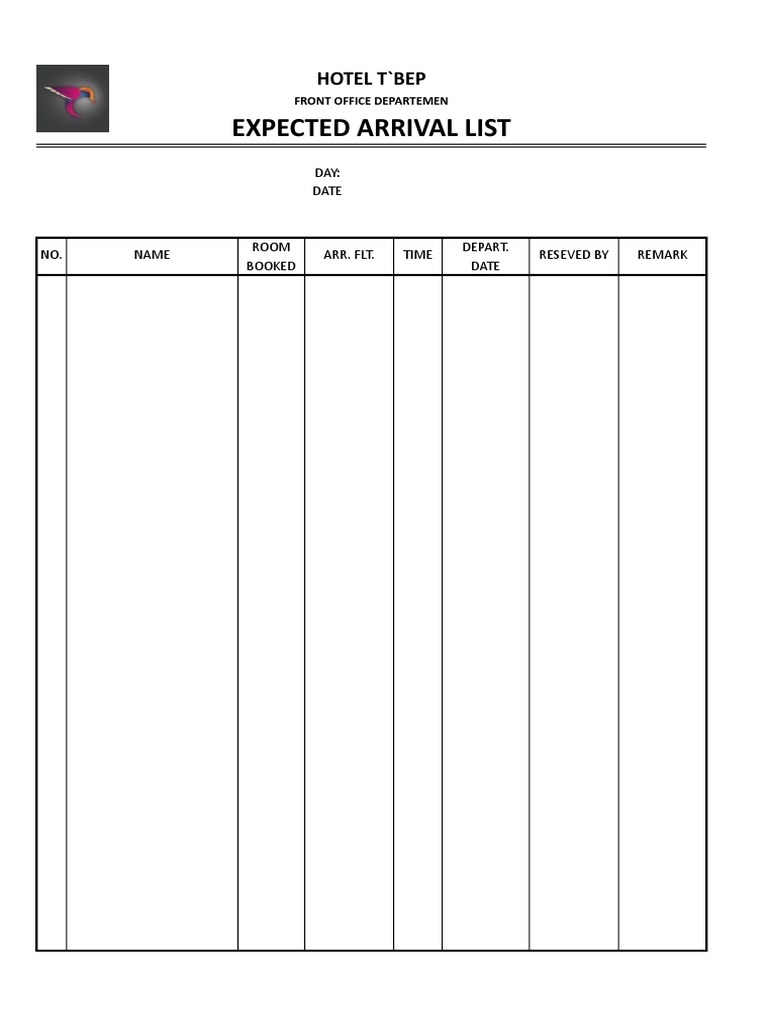 HOTEL T`BEP
FRONT OFFICE DEPARTEMEN
EXPECTED ARRIVAL LIST

DAY:
DATE

| NO. | NAME | ROOM BOOKED | ARR. FLT. | TIME | DEPART. DATE | RESEVED BY | REMARK |
|---|---|---|---|---|---|---|---|
| | | | | | | | |